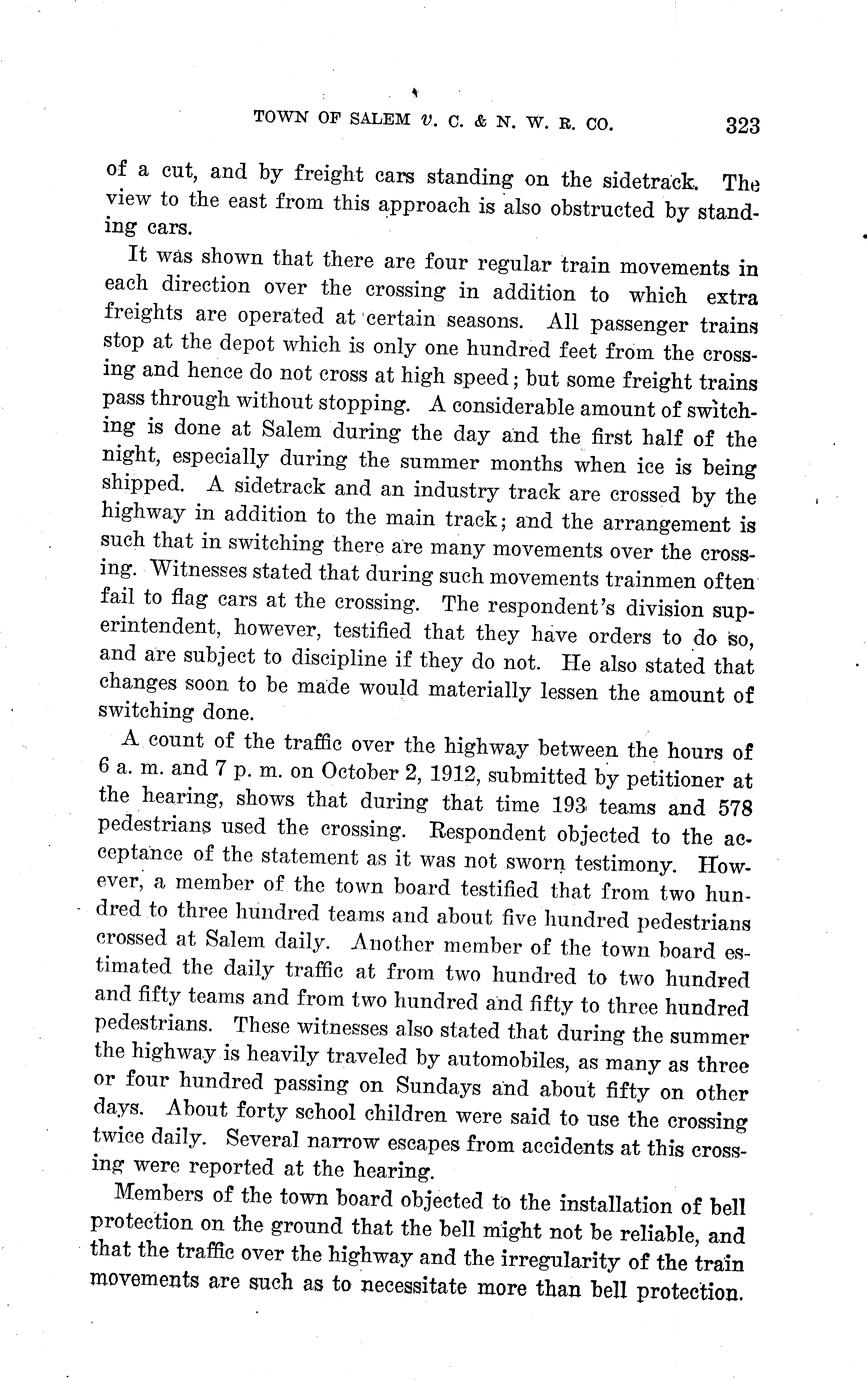 TOWN OF SALEM v. C. & N. W. R. CO. 323

of a cut, and by freight cars standing on the sidetrack. The view to the east from this approach is also obstructed by standing cars.

It was shown that there are four regular train movements in each direction over the crossing in addition to which extra freights are operated at certain seasons. All passenger trains stop at the depot which is only one hundred feet from the crossing and hence do not cross at high speed; but some freight trains pass through without stopping. A considerable amount of switching is done at Salem during the day and the first half of the night, especially during the summer months when ice is being shipped. A sidetrack and an industry track are crossed by the highway in addition to the main track; and the arrangement is such that in switching there are many movements over the crossing. Witnesses stated that during such movements trainmen often fail to flag cars at the crossing. The respondent's division superintendent, however, testified that they have orders to do so, and are subject to discipline if they do not. He also stated that changes soon to be made would materially lessen the amount of switching done.

A count of the traffic over the highway between the hours of 6 a. m. and 7 p. m. on October 2, 1912, submitted by petitioner at the hearing, shows that during that time 193 teams and 578 pedestrians used the crossing. Respondent objected to the acceptance of the statement as it was not sworn testimony. However, a member of the town board testified that from two hundred to three hundred teams and about five hundred pedestrians crossed at Salem daily. Another member of the town board estimated the daily traffic at from two hundred to two hundred and fifty teams and from two hundred and fifty to three hundred pedestrians. These witnesses also stated that during the summer the highway is heavily traveled by automobiles, as many as three or four hundred passing on Sundays and about fifty on other days. About forty school children were said to use the crossing twice daily. Several narrow escapes from accidents at this crossing were reported at the hearing.

Members of the town board objected to the installation of bell protection on the ground that the bell might not be reliable, and that the traffic over the highway and the irregularity of the train movements are such as to necessitate more than bell protection.